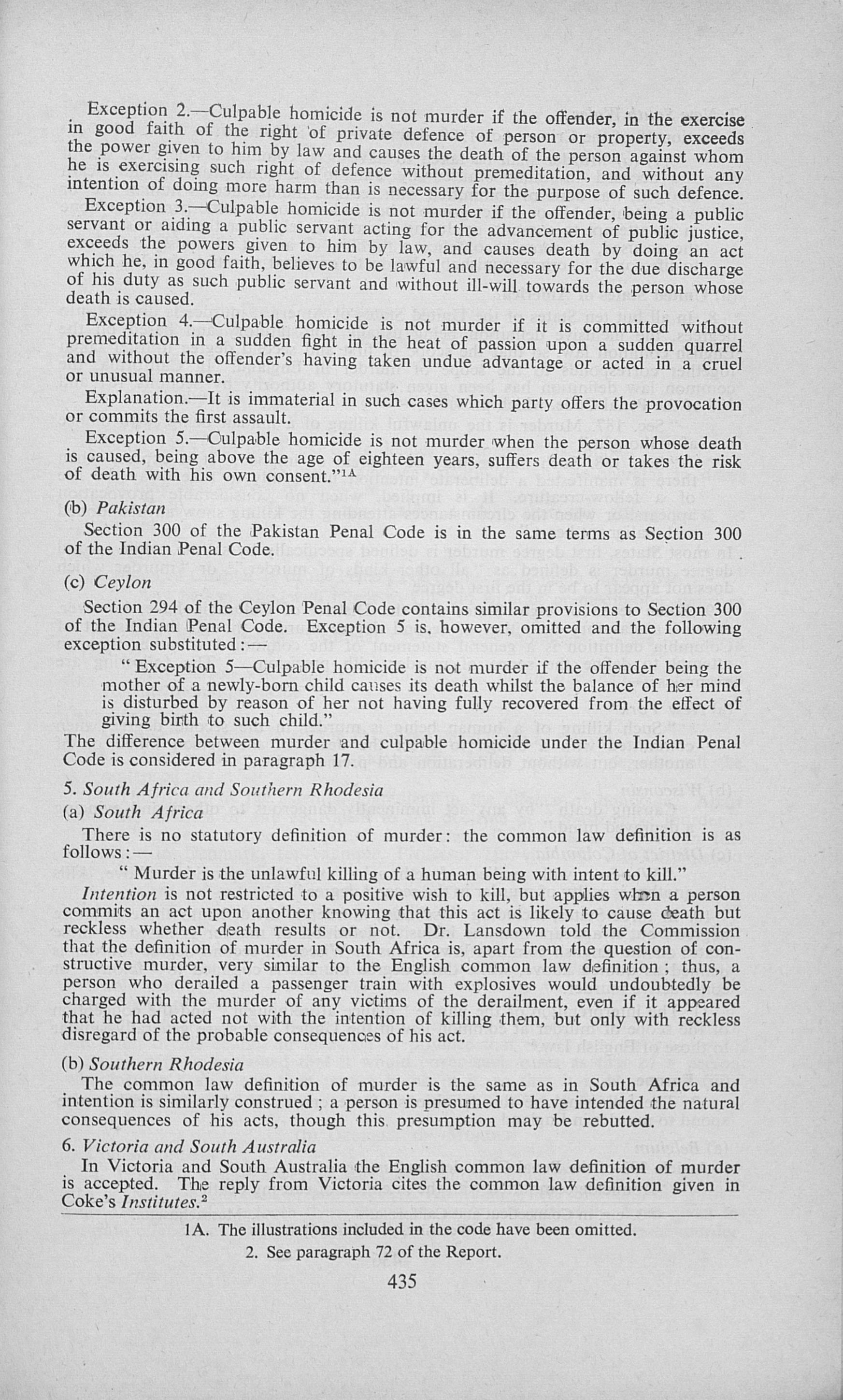 Exception 2.—Culpable homicide is not murder if the offender, in the exercise in good faith of the right of private defence of person or property, exceeds the power given to him by law and causes the death of the person against whom he is exercising such right of defence without premeditation, and without any intention of doing more harm than is necessary for the purpose of such defence.

Exception 3.—Culpable homicide is not murder if the offender, being a public servant or aiding a public servant acting for the advancement of public justice, exceeds the powers given to him by law, and causes death by doing an act which he, in good faith, believes to be lawful and necessary for the due discharge of his duty as such public servant and without ill-will towards the person whose death is caused.

Exception 4.—Culpable homicide is not murder if it is committed without premeditation in a sudden fight in the heat of passion upon a sudden quarrel and without the offender's having taken undue advantage or acted in a cruel or unusual manner.

Explanation.—It is immaterial in such cases which party offers the provocation or commits the first assault.

Exception 5.—Culpable homicide is not murder when the person whose death is caused, being above the age of eighteen years, suffers death or takes the risk of death with his own consent."$^{1A}$

(b) Pakistan

Section 300 of the Pakistan Penal Code is in the same terms as Section 300 of the Indian Penal Code.

(c) Ceylon

Section 294 of the Ceylon Penal Code contains similar provisions to Section 300 of the Indian Penal Code. Exception 5 is, however, omitted and the following exception substituted:—

"Exception 5—Culpable homicide is not murder if the offender being the mother of a newly-born child causes its death whilst the balance of her mind is disturbed by reason of her not having fully recovered from the effect of giving birth to such child."

The difference between murder and culpable homicide under the Indian Penal Code is considered in paragraph 17.

5. South Africa and Southern Rhodesia

(a) South Africa

There is no statutory definition of murder: the common law definition is as follows:—

"Murder is the unlawful killing of a human being with intent to kill."

Intention is not restricted to a positive wish to kill, but applies when a person commits an act upon another knowing that this act is likely to cause death but reckless whether death results or not. Dr. Lansdown told the Commission that the definition of murder in South Africa is, apart from the question of constructive murder, very similar to the English common law definition; thus, a person who derailed a passenger train with explosives would undoubtedly be charged with the murder of any victims of the derailment, even if it appeared that he had acted not with the intention of killing them, but only with reckless disregard of the probable consequences of his act.

(b) Southern Rhodesia

The common law definition of murder is the same as in South Africa and intention is similarly construed; a person is presumed to have intended the natural consequences of his acts, though this presumption may be rebutted.

6. Victoria and South Australia

In Victoria and South Australia the English common law definition of murder is accepted. The reply from Victoria cites the common law definition given in Coke's Institutes.$^2$

1A. The illustrations included in the code have been omitted.

2. See paragraph 72 of the Report.

435